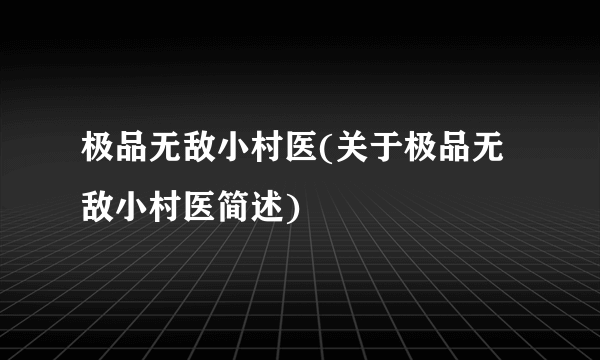 极品无敌小村医(关于极品无敌小村医简述)